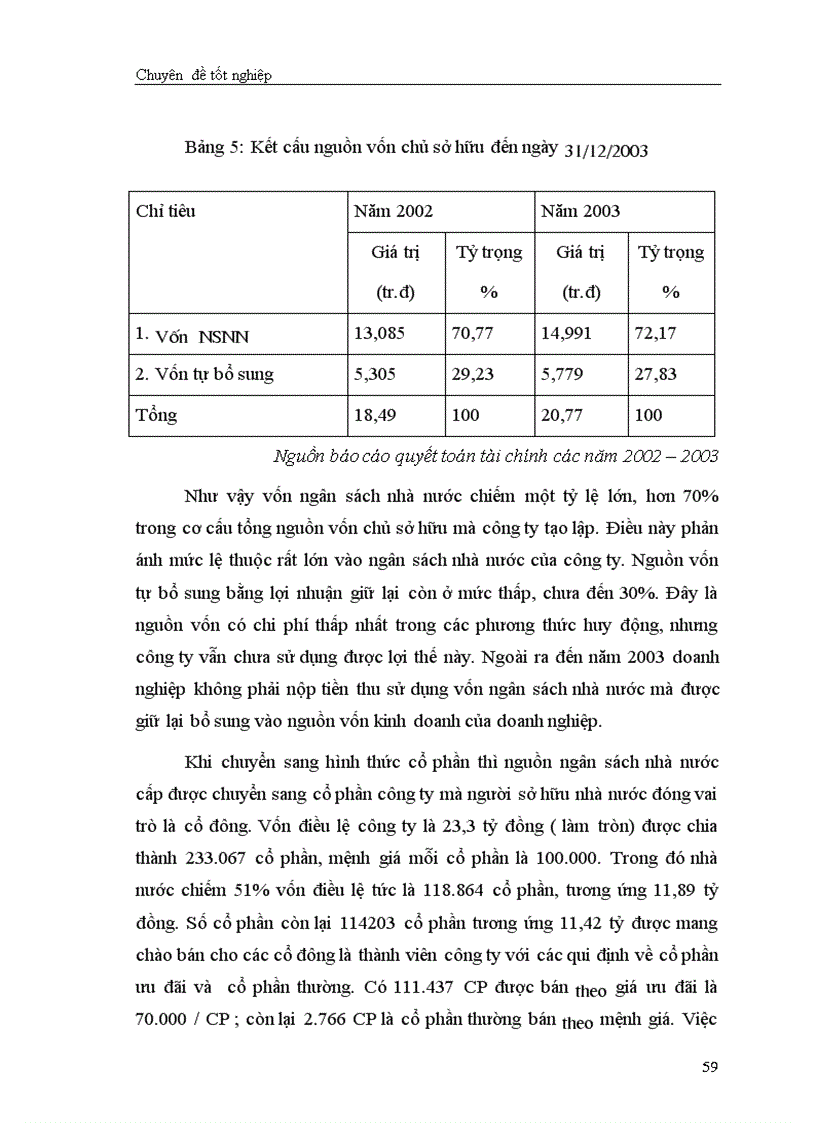 Chuyên đề tốt nghiệp

Bảng 5: Kết cấu nguồn vốn chủ sở hữu đến ngày 31/12/2003

| Chỉ tiêu | Năm 2002 | | Năm 2003 | |
|---|---|---|---|---|
| | Giá trị (tr.đ) | Tỷ trọng % | Giá trị (tr.đ) | Tỷ trọng % |
| 1. Vốn NSNN | 13,085 | 70,77 | 14,991 | 72,17 |
| 2. Vốn tự bổ sung | 5,305 | 29,23 | 5,779 | 27,83 |
| Tổng | 18,49 | 100 | 20,77 | 100 |

Nguồn báo cáo quyết toán tài chính các năm 2002 – 2003

Như vậy vốn ngân sách nhà nước chiếm một tỷ lệ lớn, hơn 70% trong cơ cấu tổng nguồn vốn chủ sở hữu mà công ty tạo lập. Điều này phản ánh mức lệ thuộc rất lớn vào ngân sách nhà nước của công ty. Nguồn vốn tự bổ sung bằng lợi nhuận giữ lại còn ở mức thấp, chưa đến 30%. Đây là nguồn vốn có chi phí thấp nhất trong các phương thức huy động, nhưng công ty vẫn chưa sử dụng được lợi thế này. Ngoài ra đến năm 2003 doanh nghiệp không phải nộp tiền thu sử dụng vốn ngân sách nhà nước mà được giữ lại bổ sung vào nguồn vốn kinh doanh của doanh nghiệp.

Khi chuyển sang hình thức cổ phần thì nguồn ngân sách nhà nước cấp được chuyển sang cổ phần công ty mà người sở hữu nhà nước đóng vai trò là cổ đông. Vốn điều lệ công ty là 23,3 tỷ đồng ( làm tròn) được chia thành 233.067 cổ phần, mệnh giá mỗi cổ phần là 100.000. Trong đó nhà nước chiếm 51% vốn điều lệ tức là 118.864 cổ phần, tương ứng 11,89 tỷ đồng. Số cổ phần còn lại 114203 cổ phần tương ứng 11,42 tỷ được mang chào bán cho các cổ đông là thành viên công ty với các qui định về cổ phần ưu đãi và cổ phần thường. Có 111.437 CP được bán theo giá ưu đãi là 70.000 / CP ; còn lại 2.766 CP là cổ phần thường bán theo mệnh giá. Việc

59